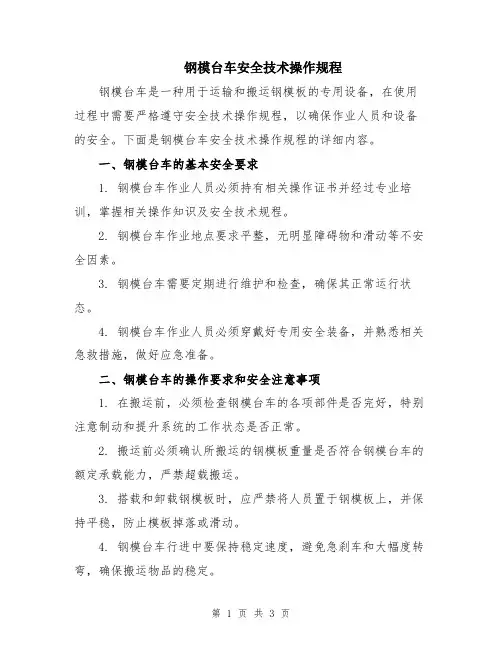 钢模台车安全技术操作规程

钢模台车是一种用于运输和搬运钢模板的专用设备，在使用过程中需要严格遵守安全技术操作规程，以确保作业人员和设备的安全。下面是钢模台车安全技术操作规程的详细内容。

一、钢模台车的基本安全要求

1. 钢模台车作业人员必须持有相关操作证书并经过专业培训，掌握相关操作知识及安全技术规程。

2. 钢模台车作业地点要求平整，无明显障碍物和滑动等不安全因素。

3. 钢模台车需要定期进行维护和检查，确保其正常运行状态。

4. 钢模台车作业人员必须穿戴好专用安全装备，并熟悉相关急救措施，做好应急准备。

二、钢模台车的操作要求和安全注意事项

1. 在搬运前，必须检查钢模台车的各项部件是否完好，特别注意制动和提升系统的工作状态是否正常。

2. 搬运前必须确认所搬运的钢模板重量是否符合钢模台车的额定承载能力，严禁超载搬运。

3. 搭载和卸载钢模板时，应严禁将人员置于钢模板上，并保持平稳，防止模板掉落或滑动。

4. 钢模台车行进中要保持稳定速度，避免急刹车和大幅度转弯，确保搬运物品的稳定。

第 1 页 共 3 页